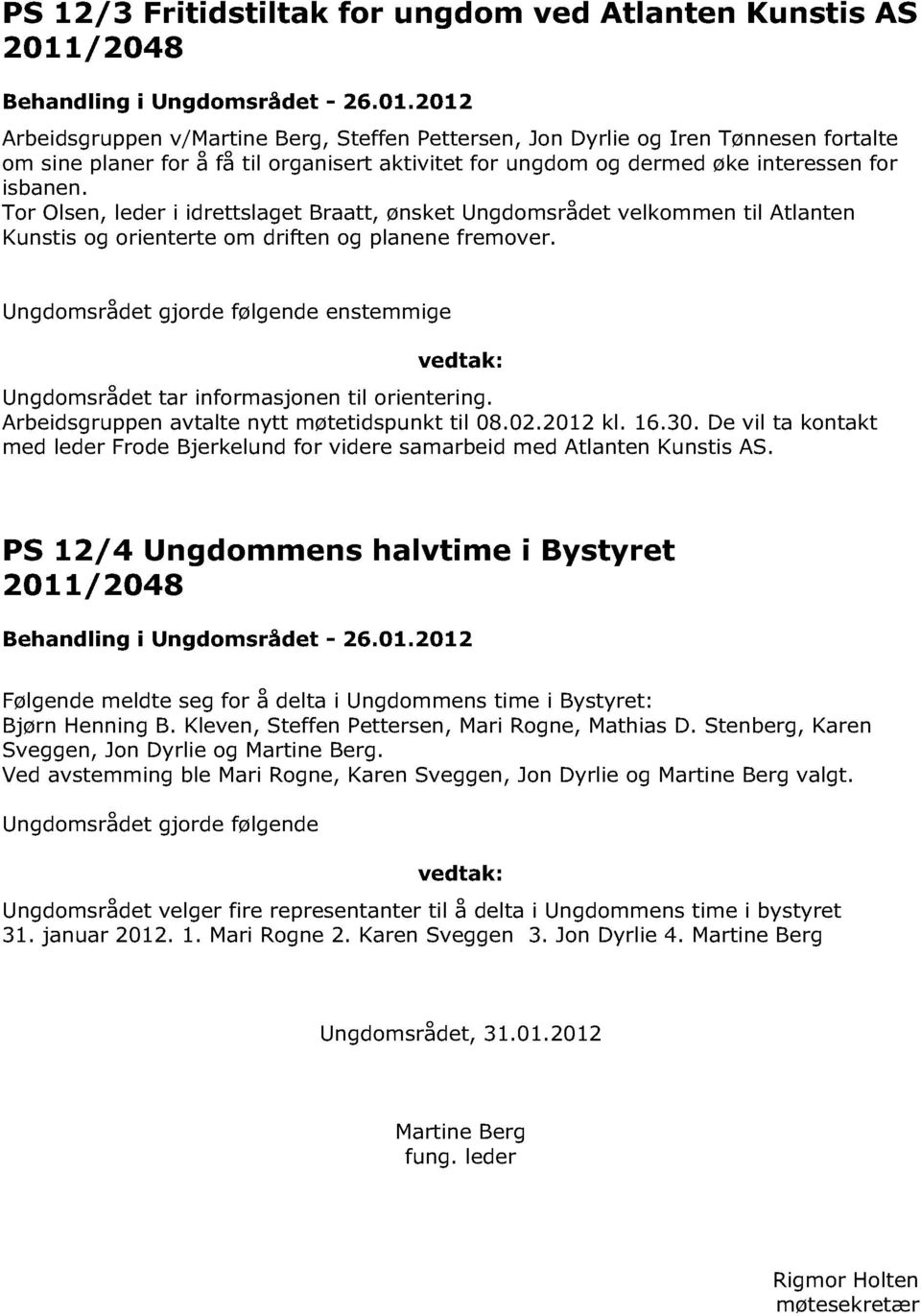 PS 12/3 Fritidstiltak for ungdom ved Atlanten Kunstis AS 2011/2048

Behandling i Ungdomsrådet - 26.01.2012

Arbeidsgruppen v/Martine Berg, Steffen Pettersen, Jon Dyrlie og Iren Tønnesen fortalte om sine planer for å få til organisert aktivitet for ungdom og dermed øke interessen for isbanen.
Tor Olsen, leder i idrettslaget Braatt, ønsket Ungdomsrådet velkommen til Atlanten Kunstis og orienterte om driften og planene fremover.

Ungdomsrådet gjorde følgende enstemmige

vedtak:

Ungdomsrådet tar informasjonen til orientering.
Arbeidsgruppen avtalte nytt møtetidspunkt til 08.02.2012 kl. 16.30. De vil ta kontakt med leder Frode Bjerkelund for videre samarbeid med Atlanten Kunstis AS.

PS 12/4 Ungdommens halvtime i Bystyret 2011/2048

Behandling i Ungdomsrådet - 26.01.2012

Følgende meldte seg for å delta i Ungdommens time i Bystyret:
Bjørn Henning B. Kleven, Steffen Pettersen, Mari Rogne, Mathias D. Stenberg, Karen Sveggen, Jon Dyrlie og Martine Berg.
Ved avstemming ble Mari Rogne, Karen Sveggen, Jon Dyrlie og Martine Berg valgt.

Ungdomsrådet gjorde følgende

vedtak:

Ungdomsrådet velger fire representanter til å delta i Ungdommens time i bystyret 31. januar 2012. 1. Mari Rogne 2. Karen Sveggen 3. Jon Dyrlie 4. Martine Berg

Ungdomsrådet, 31.01.2012

Martine Berg
fung. leder

Rigmor Holten
møtesekretær